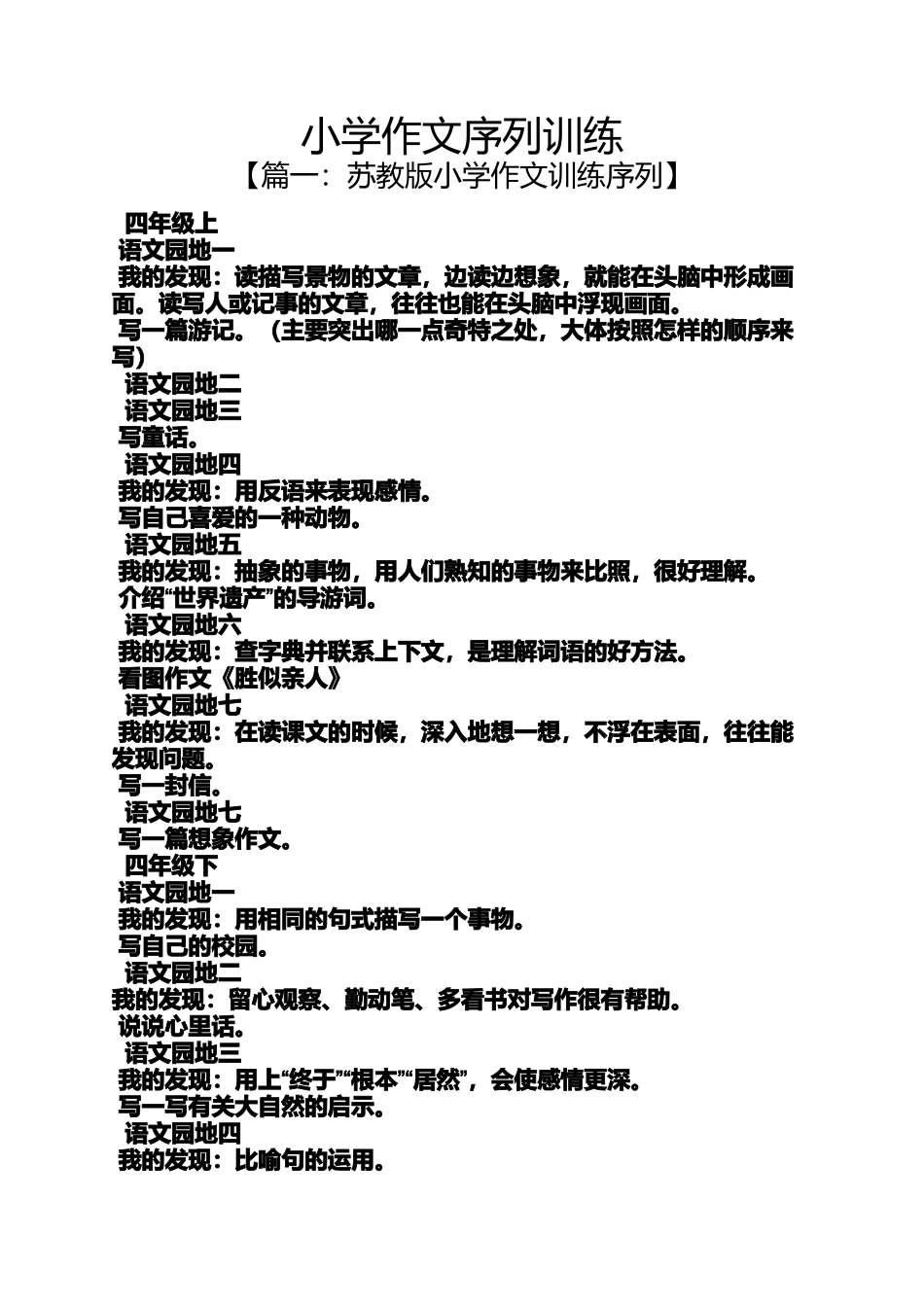 小学作文序列训练
【篇一：苏教版小学作文训练序列】

四年级上
语文园地一
我的发现：读描写景物的文章，边读边想象，就能在头脑中形成画面。读写人或记事的文章，往往也能在头脑中浮现画面。
写一篇游记。（主要突出哪一点奇特之处，大体按照怎样的顺序来写）
语文园地二
语文园地三
写童话。
语文园地四
我的发现：用反语来表现感情。
写自己喜爱的一种动物。
语文园地五
我的发现：抽象的事物，用人们熟知的事物来比照，很好理解。
介绍“世界遗产”的导游词。
语文园地六
我的发现：查字典并联系上下文，是理解词语的好方法。
看图作文《胜似亲人》
语文园地七
我的发现：在读课文的时候，深入地想一想，不浮在表面，往往能发现问题。
写一封信。
语文园地七
写一篇想象作文。
四年级下
语文园地一
我的发现：用相同的句式描写一个事物。
写自己的校园。
语文园地二
我的发现：留心观察、勤动笔、多看书对写作很有帮助。
说说心里话。
语文园地三
我的发现：用上“终于”“根本”“居然”，会使感情更深。
写一写有关大自然的启示。
语文园地四
我的发现：比喻句的运用。